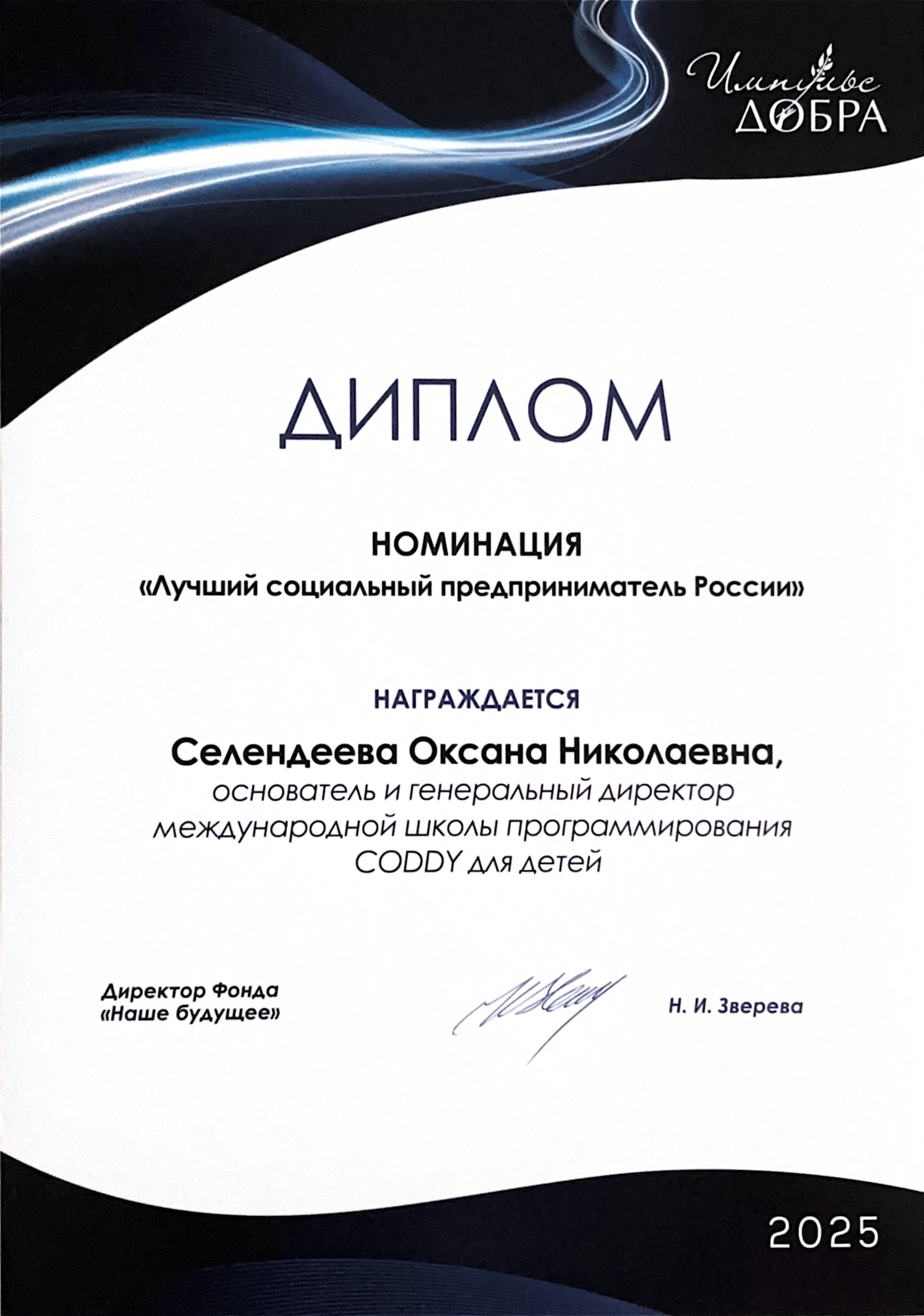 Импульс ДОБРА

ДИПЛОМ

НОМИНАЦИЯ
«Лучший социальный предприниматель России»

НАГРАЖДАЕТСЯ

Селендеева Оксана Николаевна,
основатель и генеральный директор международной школы программирования CODDY для детей

Директор Фонда «Наше будущее»

Н. И. Зверева

2025